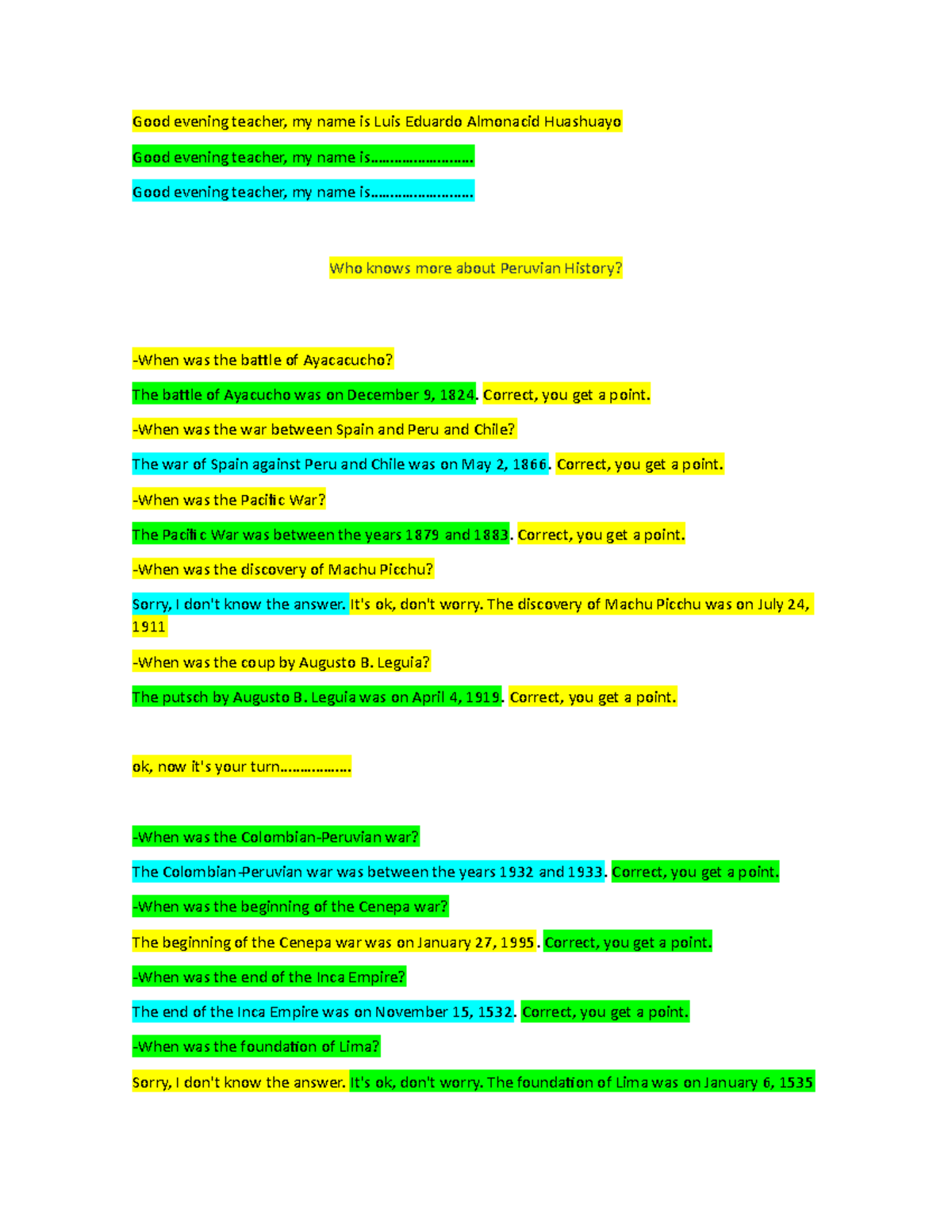 Good evening teacher, my name is Luis Eduardo Almonacid Huashuayo

Good evening teacher, my name is……………………..

Good evening teacher, my name is……………………..

Who knows more about Peruvian History?

-When was the battle of Ayacacucho?

The battle of Ayacucho was on December 9, 1824. Correct, you get a point.

-When was the war between Spain and Peru and Chile?

The war of Spain against Peru and Chile was on May 2, 1866. Correct, you get a point.

-When was the Pacific War?

The Pacific War was between the years 1879 and 1883. Correct, you get a point.

-When was the discovery of Machu Picchu?

Sorry, I don't know the answer. It's ok, don't worry. The discovery of Machu Picchu was on July 24, 1911

-When was the coup by Augusto B. Leguia?

The putsch by Augusto B. Leguia was on April 4, 1919. Correct, you get a point.

ok, now it's your turn………………

-When was the Colombian-Peruvian war?

The Colombian-Peruvian war was between the years 1932 and 1933. Correct, you get a point.

-When was the beginning of the Cenepa war?

The beginning of the Cenepa war was on January 27, 1995. Correct, you get a point.

-When was the end of the Inca Empire?

The end of the Inca Empire was on November 15, 1532. Correct, you get a point.

-When was the foundation of Lima?

Sorry, I don't know the answer. It's ok, don't worry. The foundation of Lima was on January 6, 1535